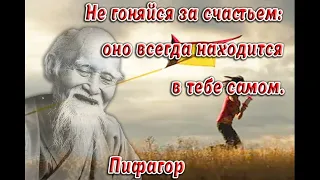 Не гоняйся за счастьем: оно всегда находится в тебе самом.

Пифагор